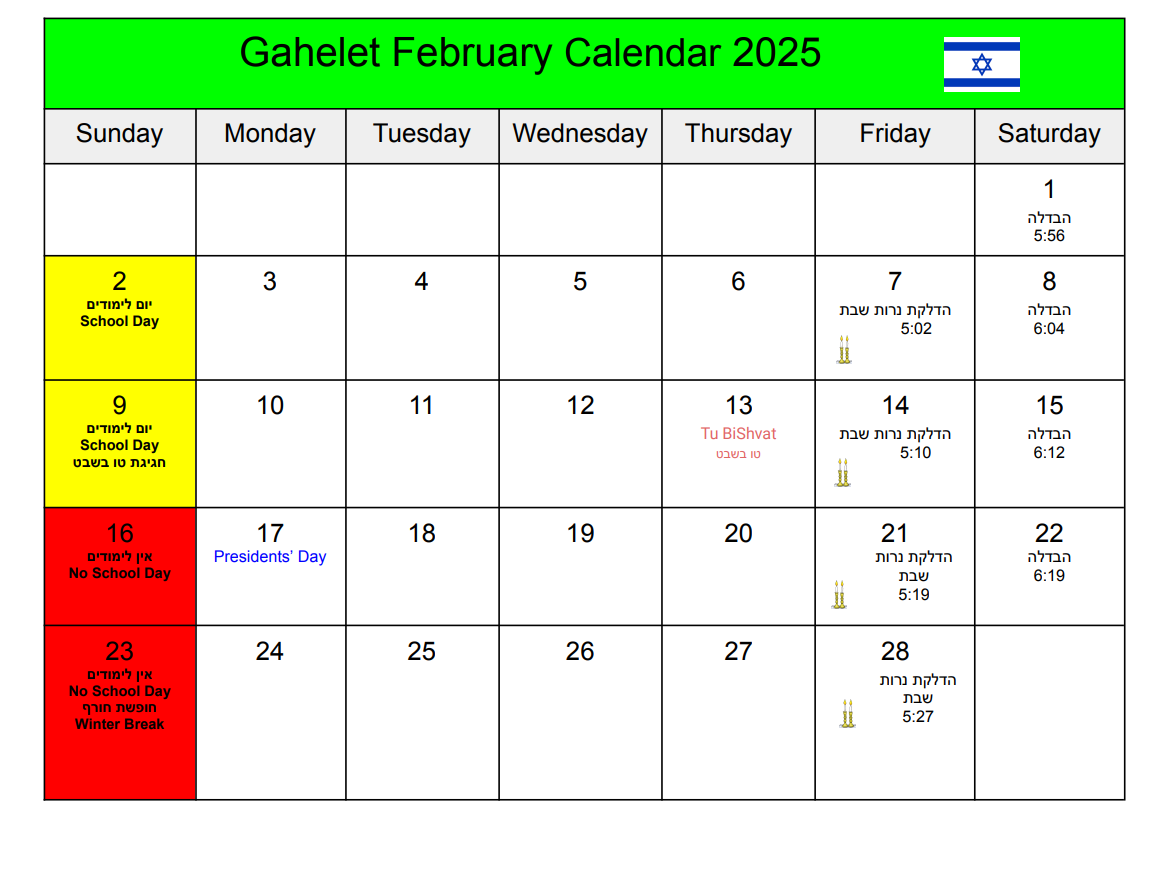 Gahelet February Calendar 2025

| Sunday | Monday | Tuesday | Wednesday | Thursday | Friday | Saturday |
|---|---|---|---|---|---|---|
| | | | | | | 1 הבדלה 5:56 |
| 2 יום לימודים School Day | 3 | 4 | 5 | 6 | 7 הדלקת נרות שבת 5:02 | 8 הבדלה 6:04 |
| 9 יום לימודים School Day חגיגת טו בשבט | 10 | 11 | 12 | 13 Tu BiShvat טו בשבט | 14 הדלקת נרות שבת 5:10 | 15 הבדלה 6:12 |
| 16 אין לימודים No School Day | 17 Presidents' Day | 18 | 19 | 20 | 21 הדלקת נרות שבת 5:19 | 22 הבדלה 6:19 |
| 23 אין לימודים No School Day חופשת חורף Winter Break | 24 | 25 | 26 | 27 | 28 הדלקת נרות שבת 5:27 | |